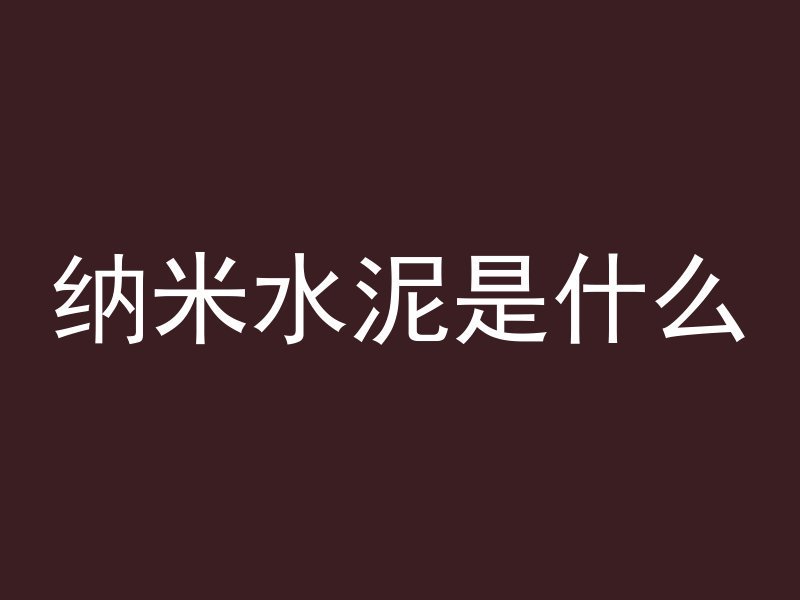 纳米水泥是什么